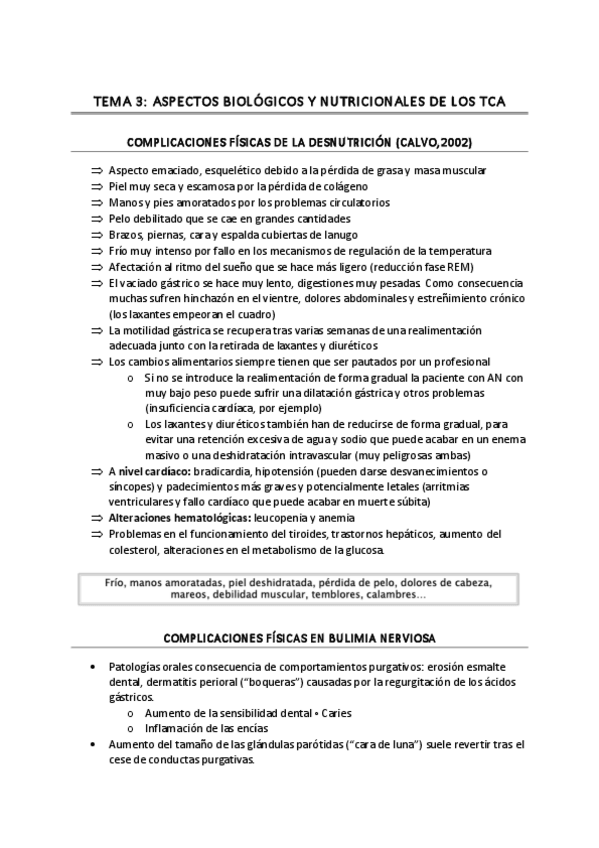 TEMA 3: ASPECTOS BIOLÓGICOS Y NUTRICIONALES DE LOS TCA

COMPLICACIONES FÍSICAS DE LA DESNUTRICIÓN (CALVO,2002)

⇒ Aspecto emaciado, esquelético debido a la pérdida de grasa y masa muscular
⇒ Piel muy seca y escamosa por la pérdida de colágeno
⇒ Manos y pies amoratados por los problemas circulatorios
⇒ Pelo debilitado que se cae en grandes cantidades
⇒ Brazos, piernas, cara y espalda cubiertas de lanugo
⇒ Frío muy intenso por fallo en los mecanismos de regulación de la temperatura
⇒ Afectación al ritmo del sueño que se hace más ligero (reducción fase REM)
⇒ El vaciado gástrico se hace muy lento, digestiones muy pesadas. Como consecuencia muchas sufren hinchazón en el vientre, dolores abdominales y estreñimiento crónico (los laxantes empeoran el cuadro)
⇒ La motilidad gástrica se recupera tras varias semanas de una realimentación adecuada junto con la retirada de laxantes y diuréticos
⇒ Los cambios alimentarios siempre tienen que ser pautados por un profesional
o Si no se introduce la realimentación de forma gradual la paciente con AN con muy bajo peso puede sufrir una dilatación gástrica y otros problemas (insuficiencia cardíaca, por ejemplo)
o Los laxantes y diuréticos también han de reducirse de forma gradual, para evitar una retención excesiva de agua y sodio que puede acabar en un enema masivo o una deshidratación intravascular (muy peligrosas ambas)
⇒ A nivel cardíaco: bradicardia, hipotensión (pueden darse desvanecimientos o síncopes) y padecimientos más graves y potencialmente letales (arritmias ventriculares y fallo cardíaco que puede acabar en muerte súbita)
⇒ Alteraciones hematológicas: leucopenia y anemia
⇒ Problemas en el funcionamiento del tiroides, trastornos hepáticos, aumento del colesterol, alteraciones en el metabolismo de la glucosa.

Frío, manos amoratadas, piel deshidratada, pérdida de pelo, dolores de cabeza, mareos, debilidad muscular, temblores, calambres…

COMPLICACIONES FÍSICAS EN BULIMIA NERVIOSA

• Patologías orales consecuencia de comportamientos purgativos: erosión esmalte dental, dermatitis perioral ("boqueras") causadas por la regurgitación de los ácidos gástricos.
o Aumento de la sensibilidad dental • Caries
o Inflamación de las encías
• Aumento del tamaño de las glándulas parótidas ("cara de luna") suele revertir tras el cese de conductas purgativas.